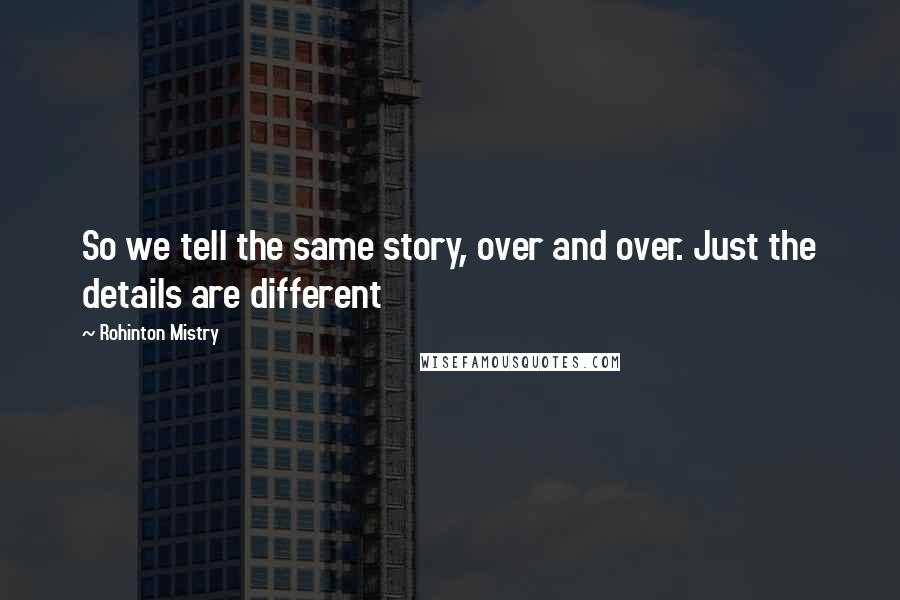 So we tell the same story, over and over. Just the details are different

~ Rohinton Mistry

WISEFAMOUSQUOTES.COM